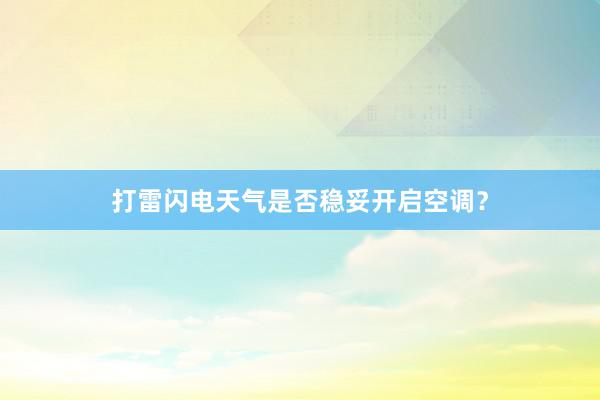 打雷闪电天气是否稳妥开启空调？